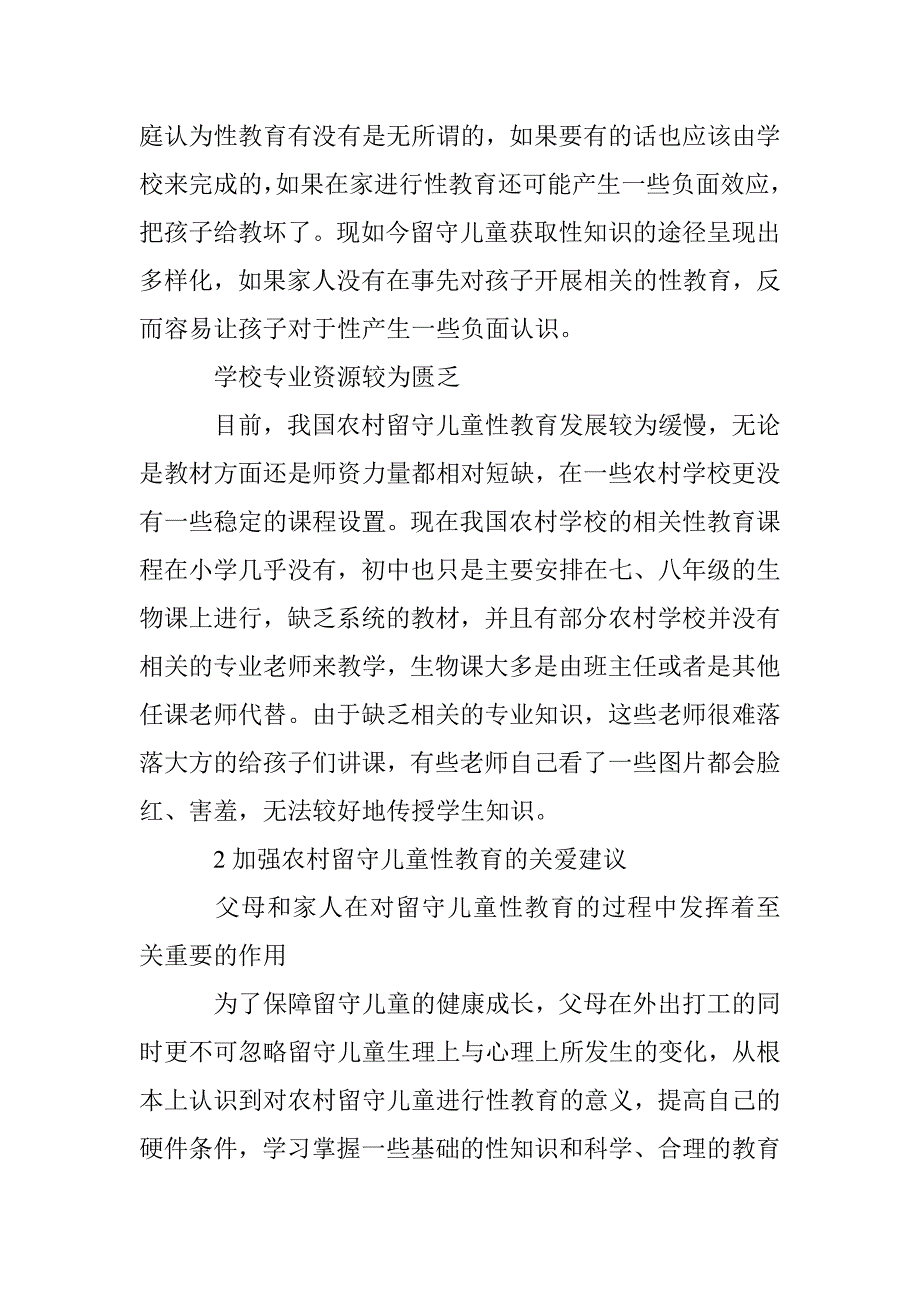 庭认为性教育有没有是无所谓的，如果要有的话也应该由学校来完成的，如果在家进行性教育还可能产生一些负面效应，把孩子给教坏了。现如今留守儿童获取性知识的途径呈现出多样化，如果家人没有在事先对孩子开展相关的性教育，反而容易让孩子对于性产生一些负面认识。

学校专业资源较为匮乏

目前，我国农村留守儿童性教育发展较为缓慢，无论是教材方面还是师资力量都相对短缺，在一些农村学校更没有一些稳定的课程设置。现在我国农村学校的相关性教育课程在小学几乎没有，初中也只是主要安排在七、八年级的生物课上进行，缺乏系统的教材，并且有部分农村学校并没有相关的专业老师来教学，生物课大多是由班主任或者是其他任课老师代替。由于缺乏相关的专业知识，这些老师很难落落大方的给孩子们讲课，有些老师自己看了一些图片都会脸红、害羞，无法较好地传授学生知识。

2 加强农村留守儿童性教育的关爱建议

父母和家人在对留守儿童性教育的过程中发挥着至关重要的作用

为了保障留守儿童的健康成长，父母在外出打工的同时更不可忽略留守儿童生理上与心理上所发生的变化，从根本上认识到对农村留守儿童进行性教育的意义，提高自己的硬件条件，学习掌握一些基础的性知识和科学、合理的教育